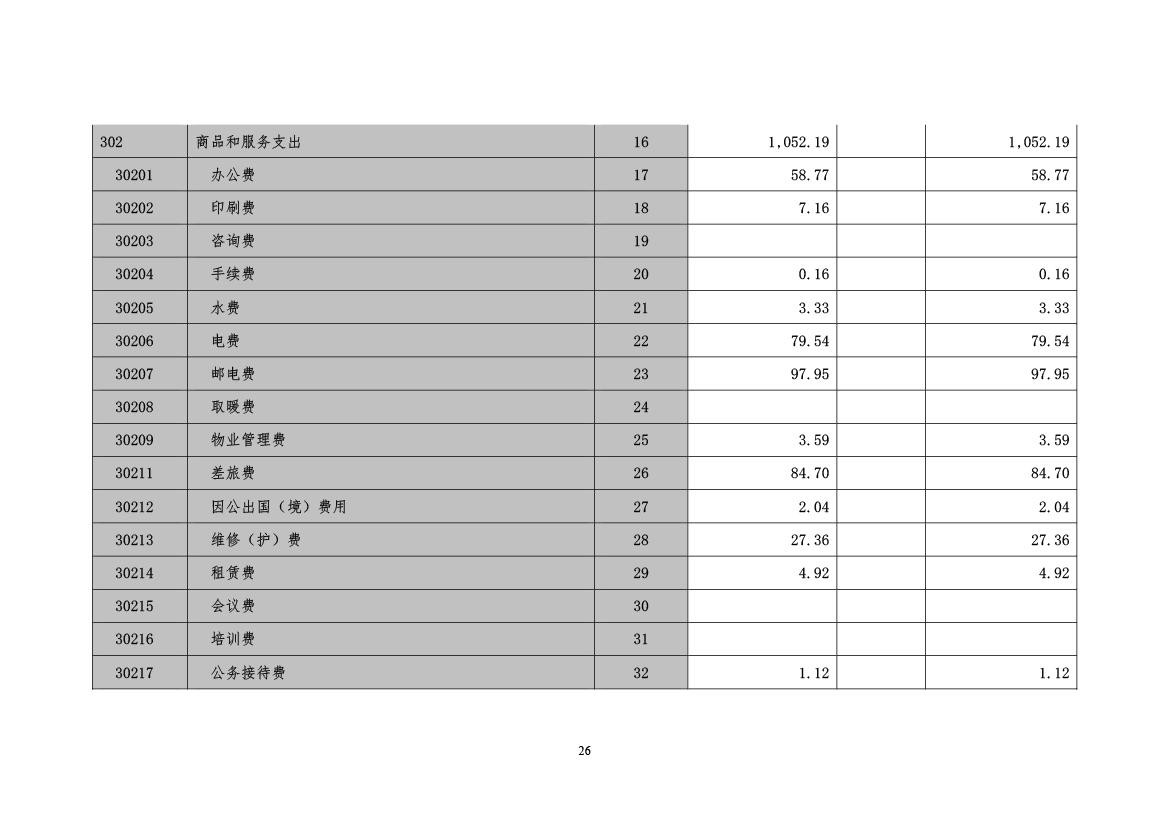 | 302 | 商品和服务支出 | 16 | 1,052.19 | | 1,052.19 |
|---|---|---|---|---|---|
| 30201 | 办公费 | 17 | 58.77 | | 58.77 |
| 30202 | 印刷费 | 18 | 7.16 | | 7.16 |
| 30203 | 咨询费 | 19 | | | |
| 30204 | 手续费 | 20 | 0.16 | | 0.16 |
| 30205 | 水费 | 21 | 3.33 | | 3.33 |
| 30206 | 电费 | 22 | 79.54 | | 79.54 |
| 30207 | 邮电费 | 23 | 97.95 | | 97.95 |
| 30208 | 取暖费 | 24 | | | |
| 30209 | 物业管理费 | 25 | 3.59 | | 3.59 |
| 30211 | 差旅费 | 26 | 84.70 | | 84.70 |
| 30212 | 因公出国（境）费用 | 27 | 2.04 | | 2.04 |
| 30213 | 维修（护）费 | 28 | 27.36 | | 27.36 |
| 30214 | 租赁费 | 29 | 4.92 | | 4.92 |
| 30215 | 会议费 | 30 | | | |
| 30216 | 培训费 | 31 | | | |
| 30217 | 公务接待费 | 32 | 1.12 | | 1.12 |

26